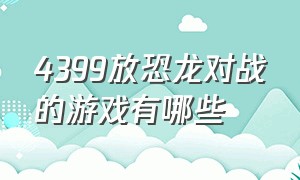 4399放恐龙对战的游戏有哪些